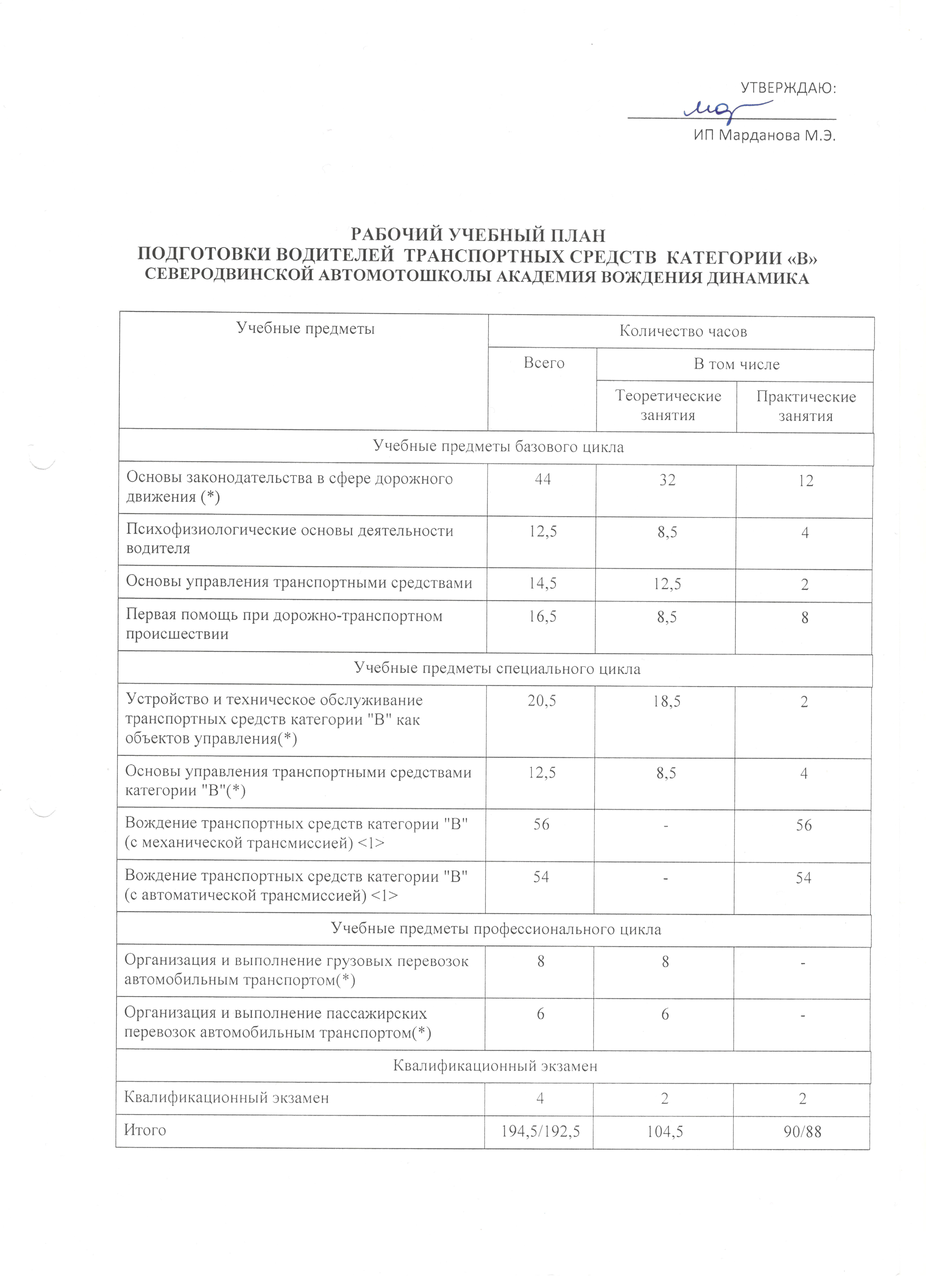 УТВЕРЖДАЮ:

ИП Марданова М.Э.

РАБОЧИЙ УЧЕБНЫЙ ПЛАН
ПОДГОТОВКИ ВОДИТЕЛЕЙ ТРАНСПОРТНЫХ СРЕДСТВ КАТЕГОРИИ «В»
СЕВЕРОДВИНСКОЙ АВТОМОТОШКОЛЫ АКАДЕМИЯ ВОЖДЕНИЯ ДИНАМИКА

| Учебные предметы | Количество часов | | |
|---|---|---|---|
| | Всего | В том числе | |
| | | Теоретические занятия | Практические занятия |
| Учебные предметы базового цикла | | | |
| Основы законодательства в сфере дорожного движения (*) | 44 | 32 | 12 |
| Психофизиологические основы деятельности водителя | 12,5 | 8,5 | 4 |
| Основы управления транспортными средствами | 14,5 | 12,5 | 2 |
| Первая помощь при дорожно-транспортном происшествии | 16,5 | 8,5 | 8 |
| Учебные предметы специального цикла | | | |
| Устройство и техническое обслуживание транспортных средств категории "В" как объектов управления(*) | 20,5 | 18,5 | 2 |
| Основы управления транспортными средствами категории "В"(*) | 12,5 | 8,5 | 4 |
| Вождение транспортных средств категории "В" (с механической трансмиссией) <1> | 56 | - | 56 |
| Вождение транспортных средств категории "В" (с автоматической трансмиссией) <1> | 54 | - | 54 |
| Учебные предметы профессионального цикла | | | |
| Организация и выполнение грузовых перевозок автомобильным транспортом(*) | 8 | 8 | - |
| Организация и выполнение пассажирских перевозок автомобильным транспортом(*) | 6 | 6 | - |
| Квалификационный экзамен | | | |
| Квалификационный экзамен | 4 | 2 | 2 |
| Итого | 194,5/192,5 | 104,5 | 90/88 |